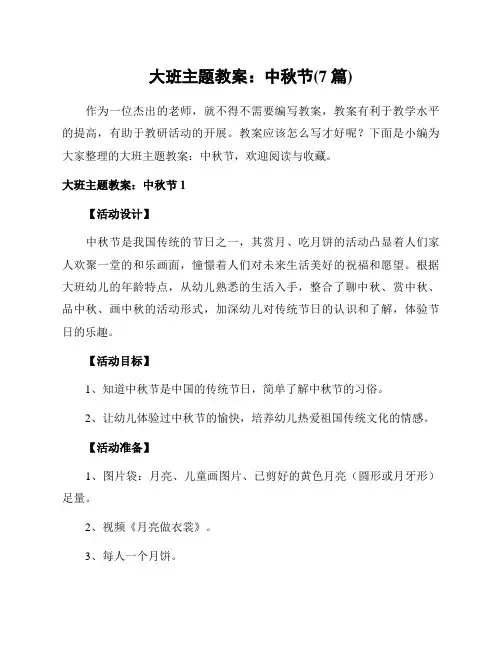 大班主题教案：中秋节(7 篇)

作为一位杰出的老师，就不得不需要编写教案，教案有利于教学水平的提高，有助于教研活动的开展。教案应该怎么写才好呢？下面是小编为大家整理的大班主题教案：中秋节，欢迎阅读与收藏。

大班主题教案：中秋节 1

【活动设计】

中秋节是我国传统的节日之一，其赏月、吃月饼的活动凸显着人们家人欢聚一堂的和乐画面，憧憬着人们对未来生活美好的祝福和愿望。根据大班幼儿的年龄特点，从幼儿熟悉的生活入手，整合了聊中秋、赏中秋、品中秋、画中秋的活动形式，加深幼儿对传统节日的认识和了解，体验节日的乐趣。

【活动目标】

1、知道中秋节是中国的传统节日，简单了解中秋节的习俗。

2、让幼儿体验过中秋节的愉快，培养幼儿热爱祖国传统文化的情感。

【活动准备】

1、图片袋：月亮、儿童画图片、已剪好的黄色月亮（圆形或月牙形）足量。

2、视频《月亮做衣裳》。

3、每人一个月饼。